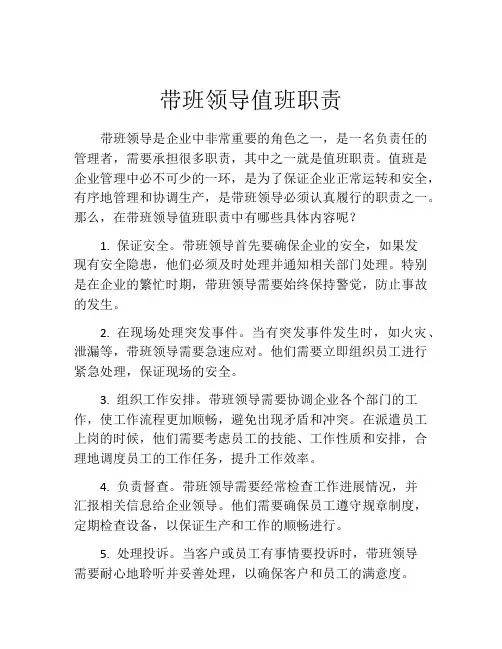 带班领导值班职责

带班领导是企业中非常重要的角色之一，是一名负责任的管理者，需要承担很多职责，其中之一就是值班职责。值班是企业管理中必不可少的一环，是为了保证企业正常运转和安全，有序地管理和协调生产，是带班领导必须认真履行的职责之一。那么，在带班领导值班职责中有哪些具体内容呢？

1. 保证安全。带班领导首先要确保企业的安全，如果发现有安全隐患，他们必须及时处理并通知相关部门处理。特别是在企业的繁忙时期，带班领导需要始终保持警觉，防止事故的发生。

2. 在现场处理突发事件。当有突发事件发生时，如火灾、泄漏等，带班领导需要急速应对。他们需要立即组织员工进行紧急处理，保证现场的安全。

3. 组织工作安排。带班领导需要协调企业各个部门的工作，使工作流程更加顺畅，避免出现矛盾和冲突。在派遣员工上岗的时候，他们需要考虑员工的技能、工作性质和安排，合理地调度员工的工作任务，提升工作效率。

4. 负责督查。带班领导需要经常检查工作进展情况，并汇报相关信息给企业领导。他们需要确保员工遵守规章制度，定期检查设备，以保证生产和工作的顺畅进行。

5. 处理投诉。当客户或员工有事情要投诉时，带班领导需要耐心地聆听并妥善处理，以确保客户和员工的满意度。